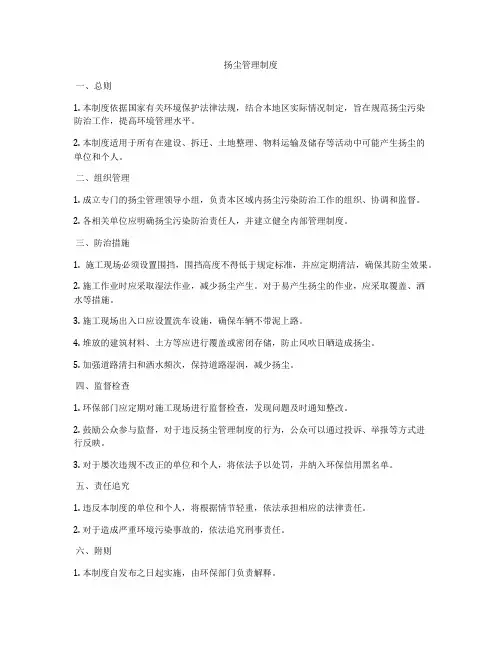 扬尘管理制度

一、总则

1. 本制度依据国家有关环境保护法律法规，结合本地区实际情况制定，旨在规范扬尘污染防治工作，提高环境管理水平。

2. 本制度适用于所有在建设、拆迁、土地整理、物料运输及储存等活动中可能产生扬尘的单位和个人。

二、组织管理

1. 成立专门的扬尘管理领导小组，负责本区域内扬尘污染防治工作的组织、协调和监督。

2. 各相关单位应明确扬尘污染防治责任人，并建立健全内部管理制度。

三、防治措施

1. 施工现场必须设置围挡，围挡高度不得低于规定标准，并应定期清洁，确保其防尘效果。

2. 施工作业时应采取湿法作业，减少扬尘产生。对于易产生扬尘的作业，应采取覆盖、洒水等措施。

3. 施工现场出入口应设置洗车设施，确保车辆不带泥上路。

4. 堆放的建筑材料、土方等应进行覆盖或密闭存储，防止风吹日晒造成扬尘。

5. 加强道路清扫和洒水频次，保持道路湿润，减少扬尘。

四、监督检查

1. 环保部门应定期对施工现场进行监督检查，发现问题及时通知整改。

2. 鼓励公众参与监督，对于违反扬尘管理制度的行为，公众可以通过投诉、举报等方式进行反映。

3. 对于屡次违规不改正的单位和个人，将依法予以处罚，并纳入环保信用黑名单。

五、责任追究

1. 违反本制度的单位和个人，将根据情节轻重，依法承担相应的法律责任。

2. 对于造成严重环境污染事故的，依法追究刑事责任。

六、附则

1. 本制度自发布之日起实施，由环保部门负责解释。